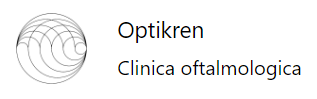 Optikren

Clinica oftalmologica